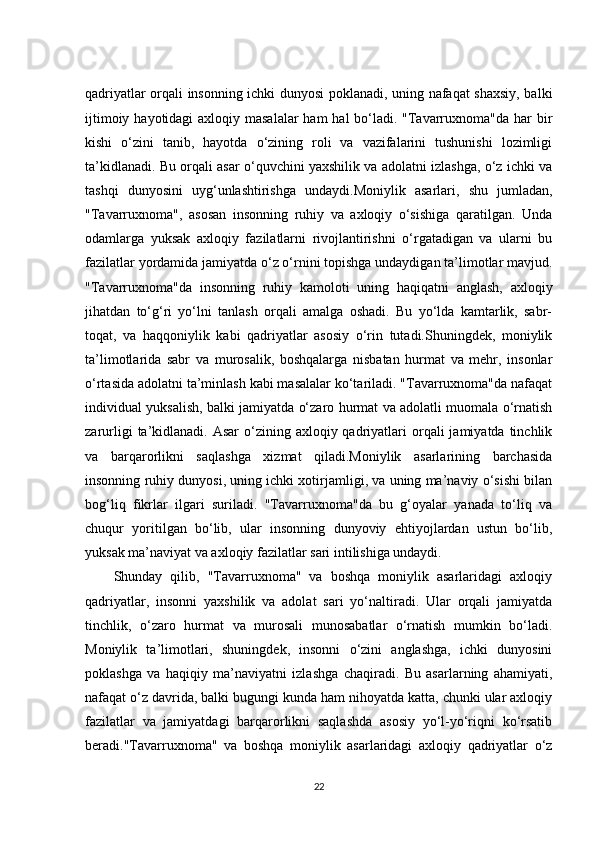 qadriyatlar orqali insonning ichki dunyosi poklanadi, uning nafaqat shaxsiy, balki ijtimoiy hayotidagi axloqiy masalalar ham hal bo‘ladi. "Tavarruxnoma"da har bir kishi o‘zini tanib, hayotda o‘zining roli va vazifalarini tushunishi lozimligi ta’kidlanadi. Bu orqali asar o‘quvchini yaxshilik va adolatni izlashga, o‘z ichki va tashqi dunyosini uyg‘unlashtirishga undaydi.Moniylik asarlari, shu jumladan, "Tavarruxnoma", asosan insonning ruhiy va axloqiy o‘sishiga qaratilgan. Unda odamlarga yuksak axloqiy fazilatlarni rivojlantirishni o‘rgatadigan va ularni bu fazilatlar yordamida jamiyatda o‘z o‘rnini topishga undaydigan ta’limotlar mavjud. "Tavarruxnoma"da insonning ruhiy kamoloti uning haqiqatni anglash, axloqiy jihatdan to‘g‘ri yo‘lni tanlash orqali amalga oshadi. Bu yo‘lda kamtarlik, sabr-toqat, va haqqoniylik kabi qadriyatlar asosiy o‘rin tutadi.Shuningdek, moniylik ta’limotlarida sabr va murosalik, boshqalarga nisbatan hurmat va mehr, insonlar o‘rtasida adolatni ta’minlash kabi masalalar ko‘tariladi. "Tavarruxnoma"da nafaqat individual yuksalish, balki jamiyatda o‘zaro hurmat va adolatli muomala o‘rnatish zarurligi ta’kidlanadi. Asar o‘zining axloqiy qadriyatlari orqali jamiyatda tinchlik va barqarorlikni saqlashga xizmat qiladi.Moniylik asarlarining barchasida insonning ruhiy dunyosi, uning ichki xotirjamligi, va uning ma’naviy o‘sishi bilan bog‘liq fikrlar ilgari suriladi. "Tavarruxnoma"da bu g‘oyalar yanada to‘liq va chuqur yoritilgan bo‘lib, ular insonning dunyoviy ehtiyojlardan ustun bo‘lib, yuksak ma’naviyat va axloqiy fazilatlar sari intilishiga undaydi.

Shunday qilib, "Tavarruxnoma" va boshqa moniylik asarlaridagi axloqiy qadriyatlar, insonni yaxshilik va adolat sari yo‘naltiradi. Ular orqali jamiyatda tinchlik, o‘zaro hurmat va murosali munosabatlar o‘rnatish mumkin bo‘ladi. Moniylik ta’limotlari, shuningdek, insonni o‘zini anglashga, ichki dunyosini poklashga va haqiqiy ma’naviyatni izlashga chaqiradi. Bu asarlarning ahamiyati, nafaqat o‘z davrida, balki bugungi kunda ham nihoyatda katta, chunki ular axloqiy fazilatlar va jamiyatdagi barqarorlikni saqlashda asosiy yo‘l-yo‘riqni ko‘rsatib beradi."Tavarruxnoma" va boshqa moniylik asarlaridagi axloqiy qadriyatlar o‘z

22